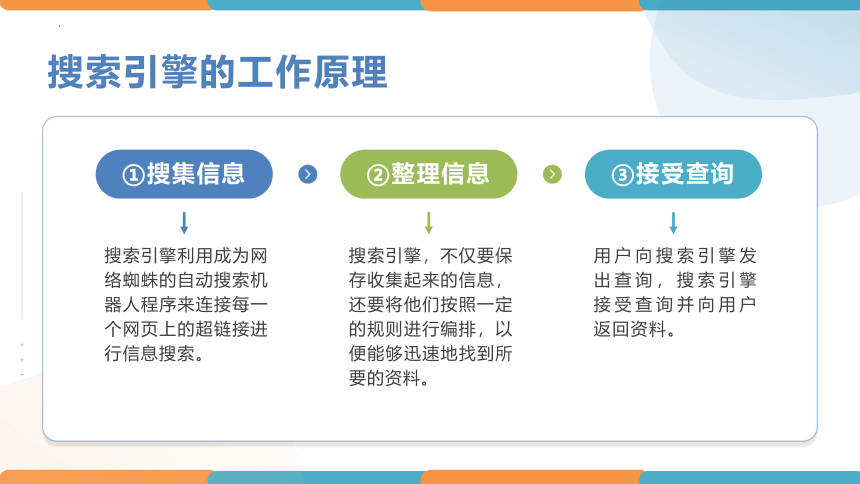 搜索引擎的工作原理

①搜集信息

搜索引擎利用成为网络蜘蛛的自动搜索机器人程序来连接每一个网页上的超链接进行信息搜索。

②整理信息

搜索引擎，不仅要保存收集起来的信息，还要将他们按照一定的规则进行编排，以便能够迅速地找到所要的资料。

③接受查询

用户向搜索引擎发出查询，搜索引擎接受查询并向用户返回资料。